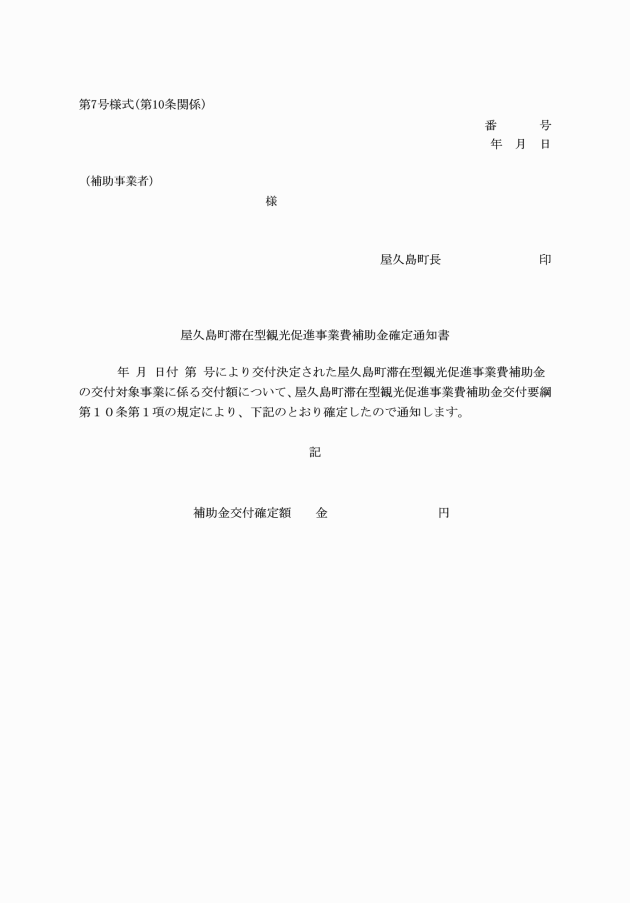 第7号様式（第10条関係）

番　　号
年　月　日

（補助事業者）
様

屋久島町長　　　　　印

屋久島町滞在型観光促進事業費補助金確定通知書

年　月　日付　第　号により交付決定された屋久島町滞在型観光促進事業費補助金の交付対象事業に係る交付額について、屋久島町滞在型観光促進事業費補助金交付要綱第１０条第１項の規定により、下記のとおり確定したので通知します。

記

補助金交付確定額　　金　　　　　　円